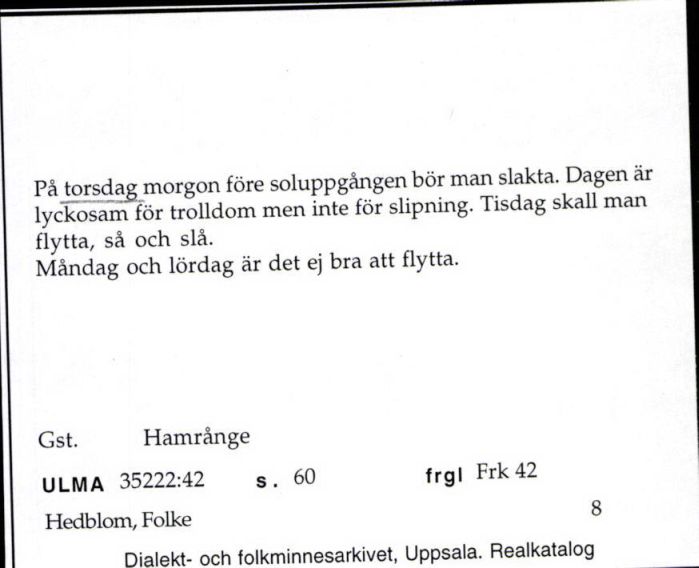 På torsdag morgon före soluppgången bör man slakta. Dagen är lyckosam för trolldom men inte för slipning. Tisdag skall man flytta, så och slå.
Måndag och lördag är det ej bra att flytta.

Gst. Hamrånge

ULMA 35222:42 s. 60 frgl Frk 42

Hedblom, Folke 8

Dialekt- och folkminnesarkivet, Uppsala. Realkatalog